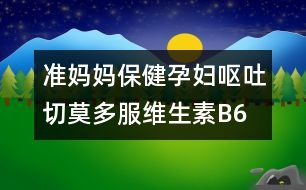 准妈妈保健孕妇呕吐切莫多服维生素B6